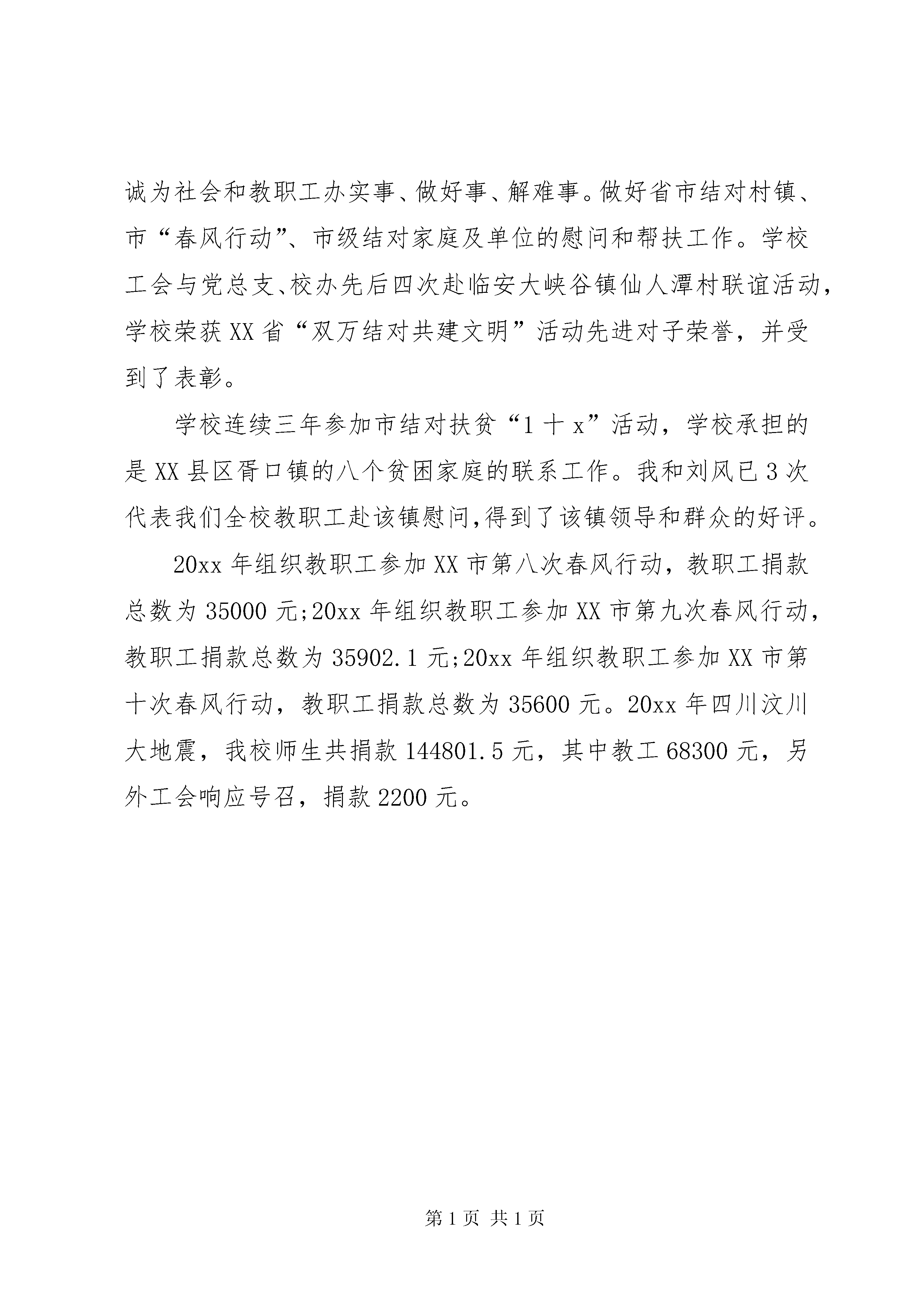 诚为社会和教职工办实事、做好事、解难事。做好省市结对村镇、市“春风行动”、市级结对家庭及单位的慰问和帮扶工作。学校工会与党总支、校办先后四次赴临安大峡谷镇仙人潭村联谊活动，学校荣获XX省“双万结对共建文明”活动先进对子荣誉，并受到了表彰。

学校连续三年参加市结对扶贫“1十x”活动，学校承担的是XX县区胥口镇的八个贫困家庭的联系工作。我和刘风已3次代表我们全校教职工赴该镇慰问,得到了该镇领导和群众的好评。

20xx年组织教职工参加XX市第八次春风行动，教职工捐款总数为35000元;20xx年组织教职工参加XX市第九次春风行动，教职工捐款总数为35902.1元;20xx年组织教职工参加XX市第十次春风行动，教职工捐款总数为35600元。20xx年四川汶川大地震，我校师生共捐款144801.5元，其中教工68300元，另外工会响应号召，捐款2200元。

第1页 共1页